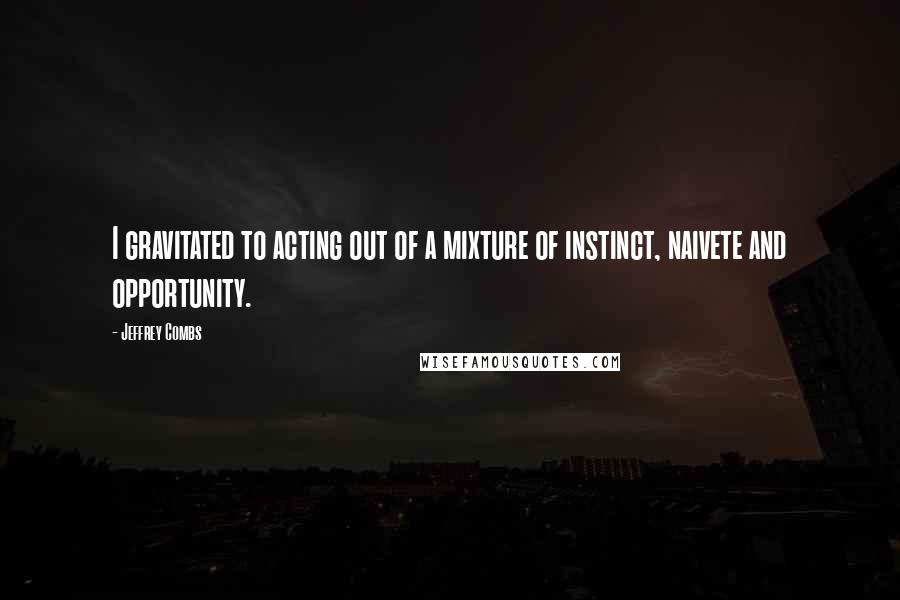 I gravitated to acting out of a mixture of instinct, naivete and opportunity.

- Jeffrey Combs

WISEFAMOUSQUOTES.COM